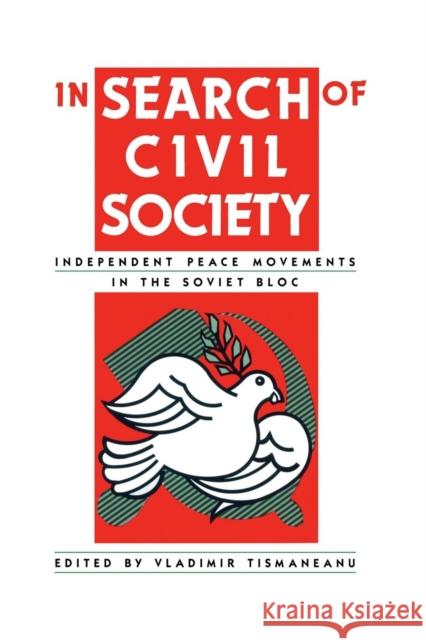 IN SEARCH OF CIVIL SOCIETY

INDEPENDENT PEACE MOVEMENTS IN THE SOVIET BLOC

EDITED BY VLADIMIR TISMANEANU

Kraina Książek